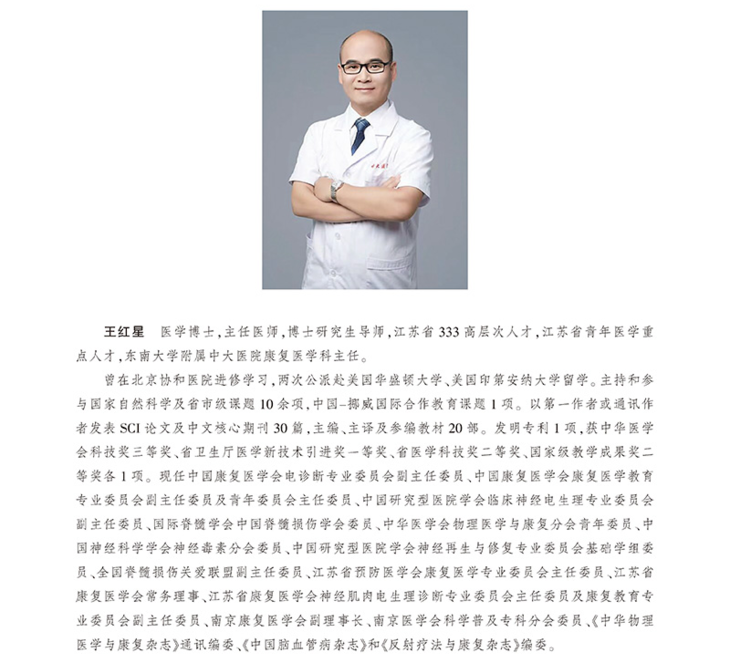 王红星　医学博士，主任医师，博士研究生导师，江苏省333高层次人才，江苏省青年医学重点人才，东南大学附属中大医院康复医学科主任。

曾在北京协和医院进修学习，两次公派赴美国华盛顿大学、美国印第安纳大学留学。主持和参与国家自然科学及省市级课题10余项，中国-挪威国际合作教育课题1项。以第一作者或通讯作者发表SCI论文及中文核心期刊30篇，主编、主译及参编教材20部。发明专利1项，获中华医学会科技奖三等奖、省卫生厅医学新技术引进奖一等奖、省医学科技奖二等奖、国家级教学成果奖二等奖各1项。现任中国康复医学会电诊断专业委员会副主任委员、中国康复医学会康复医学教育专业委员会副主任委员及青年委员会主任委员、中国研究型医院学会临床神经电生理专业委员会副主任委员、国际脊髓学会中国脊髓损伤学会委员、中华医学会物理医学与康复分会青年委员、中国神经科学学会神经毒素分会委员、中国研究型医院学会神经再生与修复专业委员会基础学组委员、全国脊髓损伤关爱联盟副主任委员、江苏省预防医学会康复医学专业委员会主任委员、江苏省康复医学会常务理事、江苏省康复医学会神经肌肉电生理诊断专业委员会主任委员及康复教育专业委员会副主任委员、南京康复医学会副理事长、南京医学会科学普及专科分会委员、《中华物理医学与康复杂志》通讯编委、《中国脑血管病杂志》和《反射疗法与康复杂志》编委。